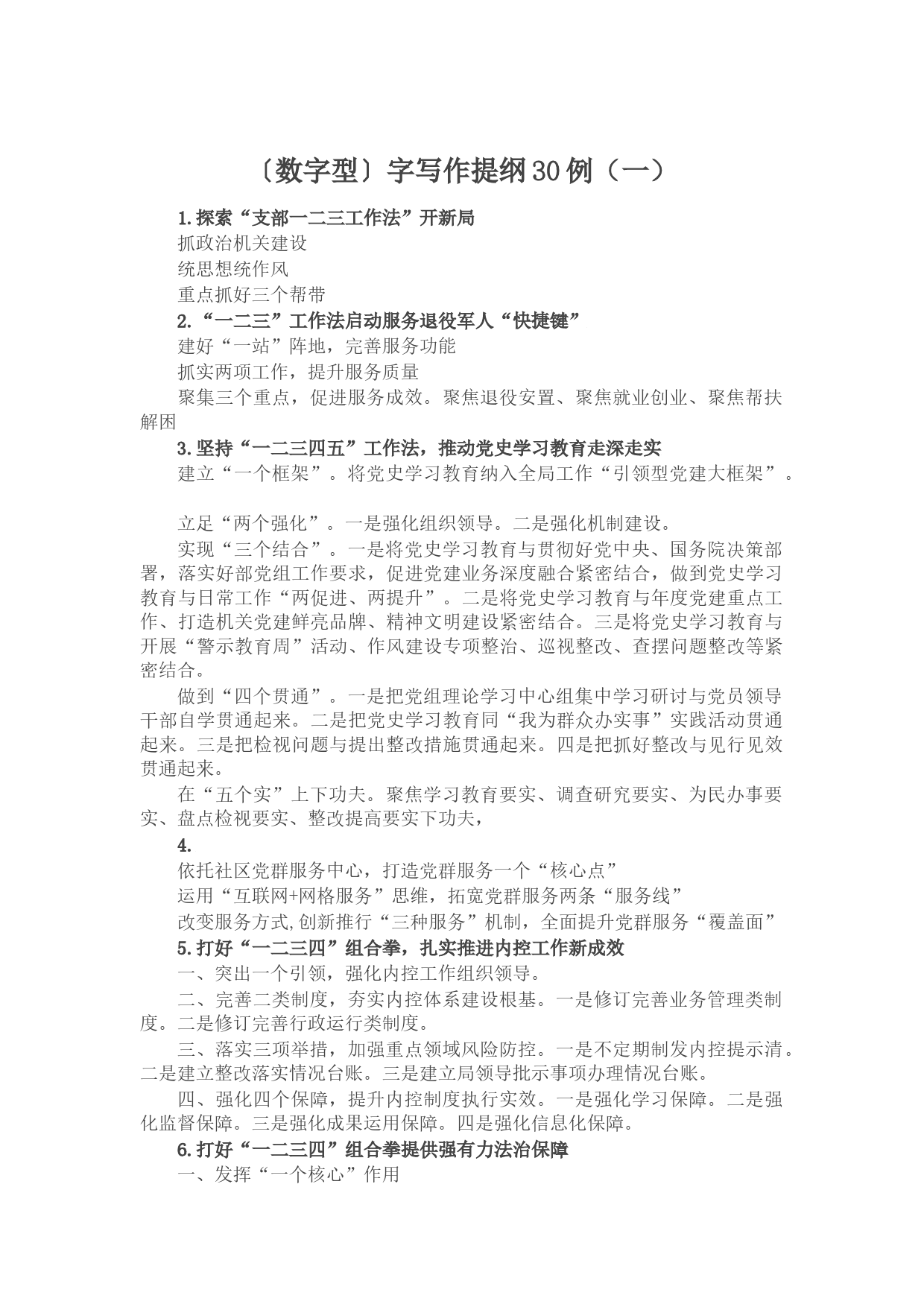 〔数字型〕字写作提纲30例（一）

1.探索“支部一二三工作法”开新局

抓政治机关建设

统思想统作风

重点抓好三个帮带

2.“一二三”工作法启动服务退役军人“快捷键”

建好“一站”阵地，完善服务功能

抓实两项工作，提升服务质量

聚集三个重点，促进服务成效。聚焦退役安置、聚焦就业创业、聚焦帮扶解困

3.坚持“一二三四五”工作法，推动党史学习教育走深走实

建立“一个框架”。将党史学习教育纳入全局工作“引领型党建大框架”。

立足“两个强化”。一是强化组织领导。二是强化机制建设。

实现“三个结合”。一是将党史学习教育与贯彻好党中央、国务院决策部署，落实好部党组工作要求，促进党建业务深度融合紧密结合，做到党史学习教育与日常工作“两促进、两提升”。二是将党史学习教育与年度党建重点工作、打造机关党建鲜亮品牌、精神文明建设紧密结合。三是将党史学习教育与开展“警示教育周”活动、作风建设专项整治、巡视整改、查摆问题整改等紧密结合。

做到“四个贯通”。一是把党组理论学习中心组集中学习研讨与党员领导干部自学贯通起来。二是把党史学习教育同“我为群众办实事”实践活动贯通起来。三是把检视问题与提出整改措施贯通起来。四是把抓好整改与见行见效贯通起来。

在“五个实”上下功夫。聚焦学习教育要实、调查研究要实、为民办事要实、盘点检视要实、整改提高要实下功夫，

4.

依托社区党群服务中心，打造党群服务一个“核心点”

运用“互联网+网格服务”思维，拓宽党群服务两条“服务线”

改变服务方式,创新推行“三种服务”机制，全面提升党群服务“覆盖面”

5.打好“一二三四”组合拳，扎实推进内控工作新成效

一、突出一个引领，强化内控工作组织领导。

二、完善二类制度，夯实内控体系建设根基。一是修订完善业务管理类制度。二是修订完善行政运行类制度。

三、落实三项举措，加强重点领域风险防控。一是不定期制发内控提示清。二是建立整改落实情况台账。三是建立局领导批示事项办理情况台账。

四、强化四个保障，提升内控制度执行实效。一是强化学习保障。二是强化监督保障。三是强化成果运用保障。四是强化信息化保障。

6.打好“一二三四”组合拳提供强有力法治保障

一、发挥“一个核心”作用